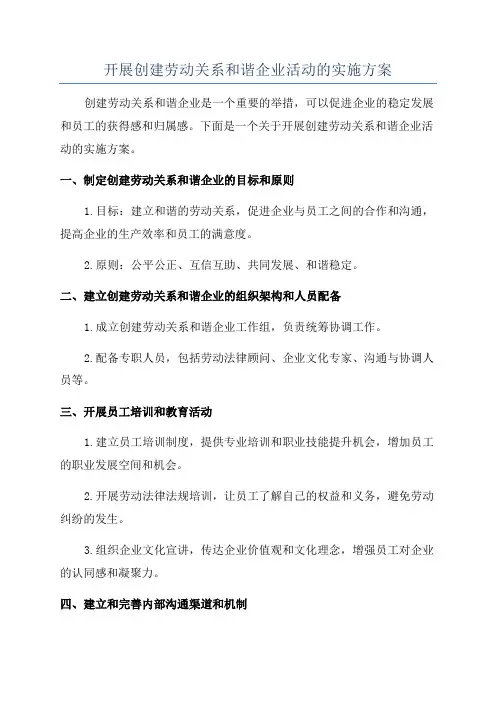 开展创建劳动关系和谐企业活动的实施方案

创建劳动关系和谐企业是一个重要的举措，可以促进企业的稳定发展和员工的获得感和归属感。下面是一个关于开展创建劳动关系和谐企业活动的实施方案。

一、制定创建劳动关系和谐企业的目标和原则

1.目标：建立和谐的劳动关系，促进企业与员工之间的合作和沟通，提高企业的生产效率和员工的满意度。

2.原则：公平公正、互信互助、共同发展、和谐稳定。

二、建立创建劳动关系和谐企业的组织架构和人员配备

1.成立创建劳动关系和谐企业工作组，负责统筹协调工作。

2.配备专职人员，包括劳动法律顾问、企业文化专家、沟通与协调人员等。

三、开展员工培训和教育活动

1.建立员工培训制度，提供专业培训和职业技能提升机会，增加员工的职业发展空间和机会。

2.开展劳动法律法规培训，让员工了解自己的权益和义务，避免劳动纠纷的发生。

3.组织企业文化宣讲，传达企业价值观和文化理念，增强员工对企业的认同感和凝聚力。

四、建立和完善内部沟通渠道和机制